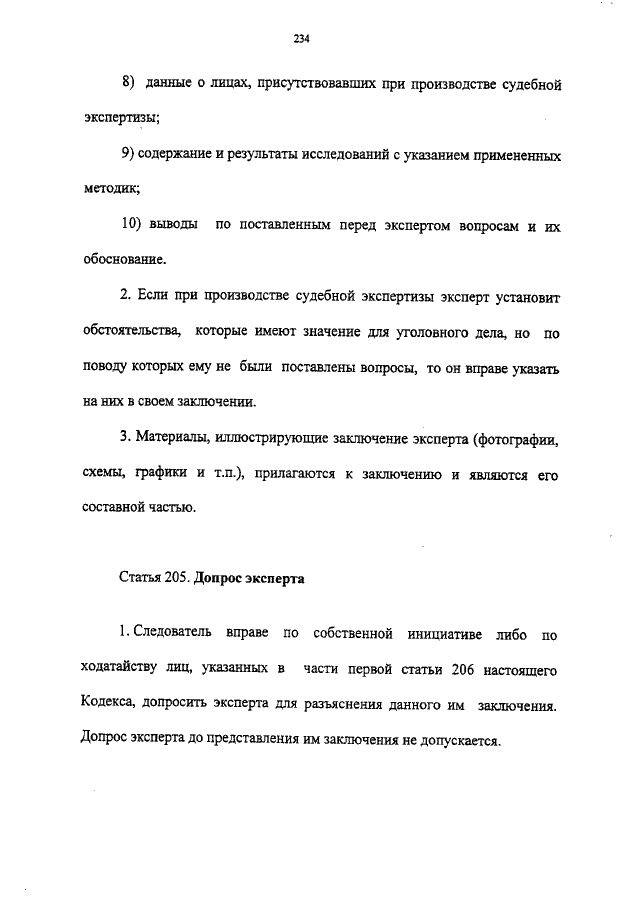 234

8) данные о лицах, присутствовавших при производстве судебной экспертизы;

9) содержание и результаты исследований с указанием примененных методик;

10) выводы по поставленным перед экспертом вопросам и их обоснование.

2. Если при производстве судебной экспертизы эксперт установит обстоятельства, которые имеют значение для уголовного дела, но по поводу которых ему не были поставлены вопросы, то он вправе указать на них в своем заключении.

3. Материалы, иллюстрирующие заключение эксперта (фотографии, схемы, графики и т.п.), прилагаются к заключению и являются его составной частью.

Статья 205. Допрос эксперта

1. Следователь вправе по собственной инициативе либо по ходатайству лиц, указанных в части первой статьи 206 настоящего Кодекса, допросить эксперта для разъяснения данного им заключения. Допрос эксперта до представления им заключения не допускается.